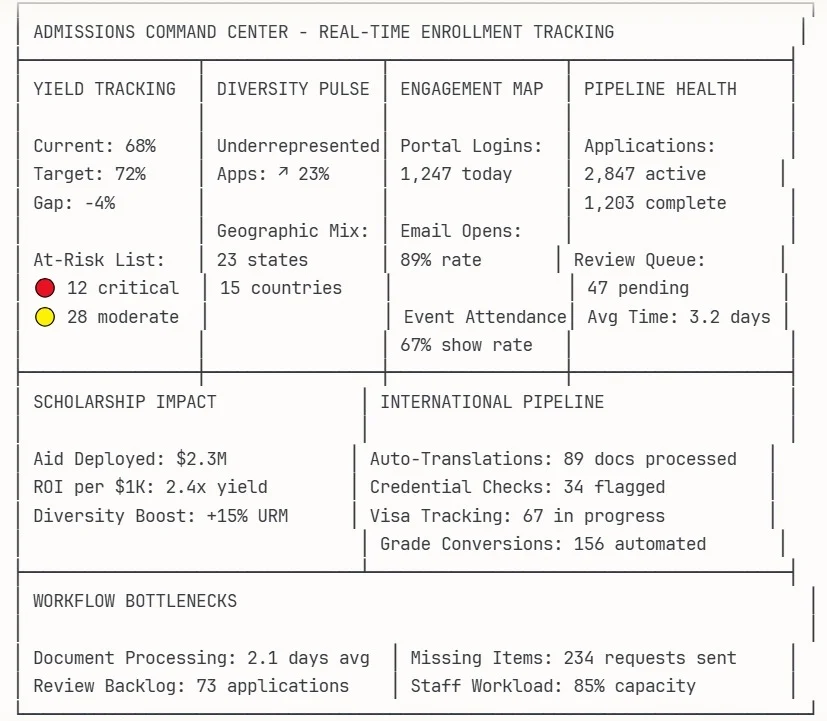 ADMISSIONS COMMAND CENTER - REAL-TIME ENROLLMENT TRACKING

YIELD TRACKING

Current: 68%
Target: 72%
Gap: -4%

At-Risk List:
12 critical
28 moderate

DIVERSITY PULSE

Underrepresented Apps: ↗ 23%

Geographic Mix:
23 states
15 countries

ENGAGEMENT MAP

Portal Logins:
1,247 today

Email Opens:
89% rate

Event Attendance
67% show rate

PIPELINE HEALTH

Applications:
2,847 active
1,203 complete

Review Queue:
47 pending
Avg Time: 3.2 days

SCHOLARSHIP IMPACT

Aid Deployed: $2.3M
ROI per $1K: 2.4x yield
Diversity Boost: +15% URM

INTERNATIONAL PIPELINE

Auto-Translations: 89 docs processed
Credential Checks: 34 flagged
Visa Tracking: 67 in progress
Grade Conversions: 156 automated

WORKFLOW BOTTLENECKS

Document Processing: 2.1 days avg
Review Backlog: 73 applications

Missing Items: 234 requests sent
Staff Workload: 85% capacity